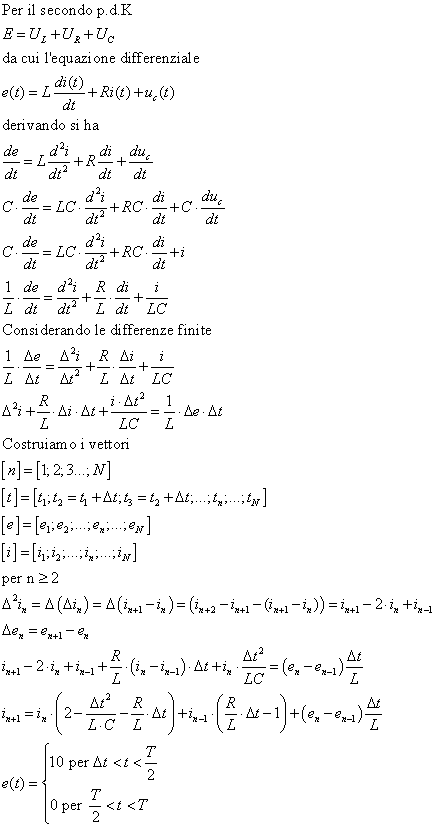 Per il secondo p.d.K

$E = U_L + U_R + U_C$

da cui l'equazione differenziale

$e(t) = L\frac{di(t)}{dt} + Ri(t) + u_c(t)$

derivando si ha

$\frac{de}{dt} = L\frac{d^2i}{dt^2} + R\frac{di}{dt} + \frac{du_c}{dt}$

$C \cdot \frac{de}{dt} = LC \cdot \frac{d^2i}{dt^2} + RC \cdot \frac{di}{dt} + C \cdot \frac{du_c}{dt}$

$C \cdot \frac{de}{dt} = LC \cdot \frac{d^2i}{dt^2} + RC \cdot \frac{di}{dt} + i$

$\frac{1}{L} \cdot \frac{de}{dt} = \frac{d^2i}{dt^2} + \frac{R}{L} \cdot \frac{di}{dt} + \frac{i}{LC}$

Considerando le differenze finite

$\frac{1}{L} \cdot \frac{\Delta e}{\Delta t} = \frac{\Delta^2 i}{\Delta t^2} + \frac{R}{L} \cdot \frac{\Delta i}{\Delta t} + \frac{i}{LC}$

$\Delta^2 i + \frac{R}{L} \cdot \Delta i \cdot \Delta t + \frac{i \cdot \Delta t^2}{LC} = \frac{1}{L} \cdot \Delta e \cdot \Delta t$

Costruiamo i vettori

$[n] = [1; 2; 3...; N]$

$[t] = [t_1; t_2 = t_1 + \Delta t; t_3 = t_2 + \Delta t; ...; t_n; ...; t_N]$

$[e] = [e_1; e_2; ...; e_n; ...; e_N]$

$[i] = [i_1; i_2; ...; i_n; ...; i_N]$

per n ≥ 2

$\Delta^2 i_n = \Delta(\Delta i_n) = \Delta(i_{n+1} - i_n) = (i_{n+2} - i_{n+1} - (i_{n+1} - i_n)) = i_{n+1} - 2 \cdot i_n + i_{n-1}$

$\Delta e_n = e_{n+1} - e_n$

$i_{n+1} - 2 \cdot i_n + i_{n-1} + \frac{R}{L} \cdot (i_n - i_{n-1}) \cdot \Delta t + i_n \cdot \frac{\Delta t^2}{LC} = (e_n - e_{n-1})\frac{\Delta t}{L}$

$i_{n+1} = i_n \cdot \left(2 - \frac{\Delta t^2}{L \cdot C} - \frac{R}{L} \cdot \Delta t\right) + i_{n-1} \cdot \left(\frac{R}{L} \cdot \Delta t - 1\right) + (e_n - e_{n-1})\frac{\Delta t}{L}$

$e(t) = \begin{cases} 10 \text{ per } \Delta t < t < \frac{T}{2} \\ 0 \text{ per } \frac{T}{2} < t < T \end{cases}$